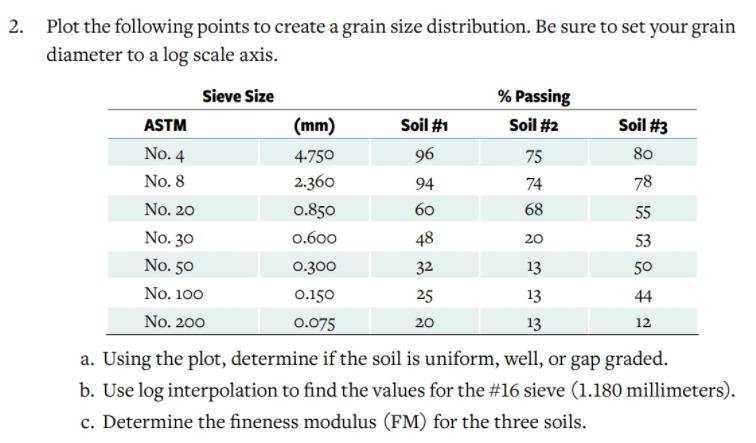 2. Plot the following points to create a grain size distribution. Be sure to set your grain diameter to a log scale axis.

| Sieve Size | | % Passing | | |
|---|---|---|---|---|
| ASTM | (mm) | Soil #1 | Soil #2 | Soil #3 |
| No. 4 | 4.750 | 96 | 75 | 80 |
| No. 8 | 2.360 | 94 | 74 | 78 |
| No. 20 | 0.850 | 60 | 68 | 55 |
| No. 30 | 0.600 | 48 | 20 | 53 |
| No. 50 | 0.300 | 32 | 13 | 50 |
| No. 100 | 0.150 | 25 | 13 | 44 |
| No. 200 | 0.075 | 20 | 13 | 12 |

a. Using the plot, determine if the soil is uniform, well, or gap graded.
b. Use log interpolation to find the values for the #16 sieve (1.180 millimeters).
c. Determine the fineness modulus (FM) for the three soils.